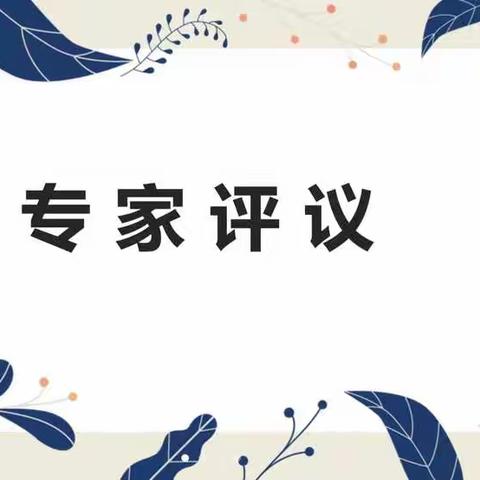 专家评议